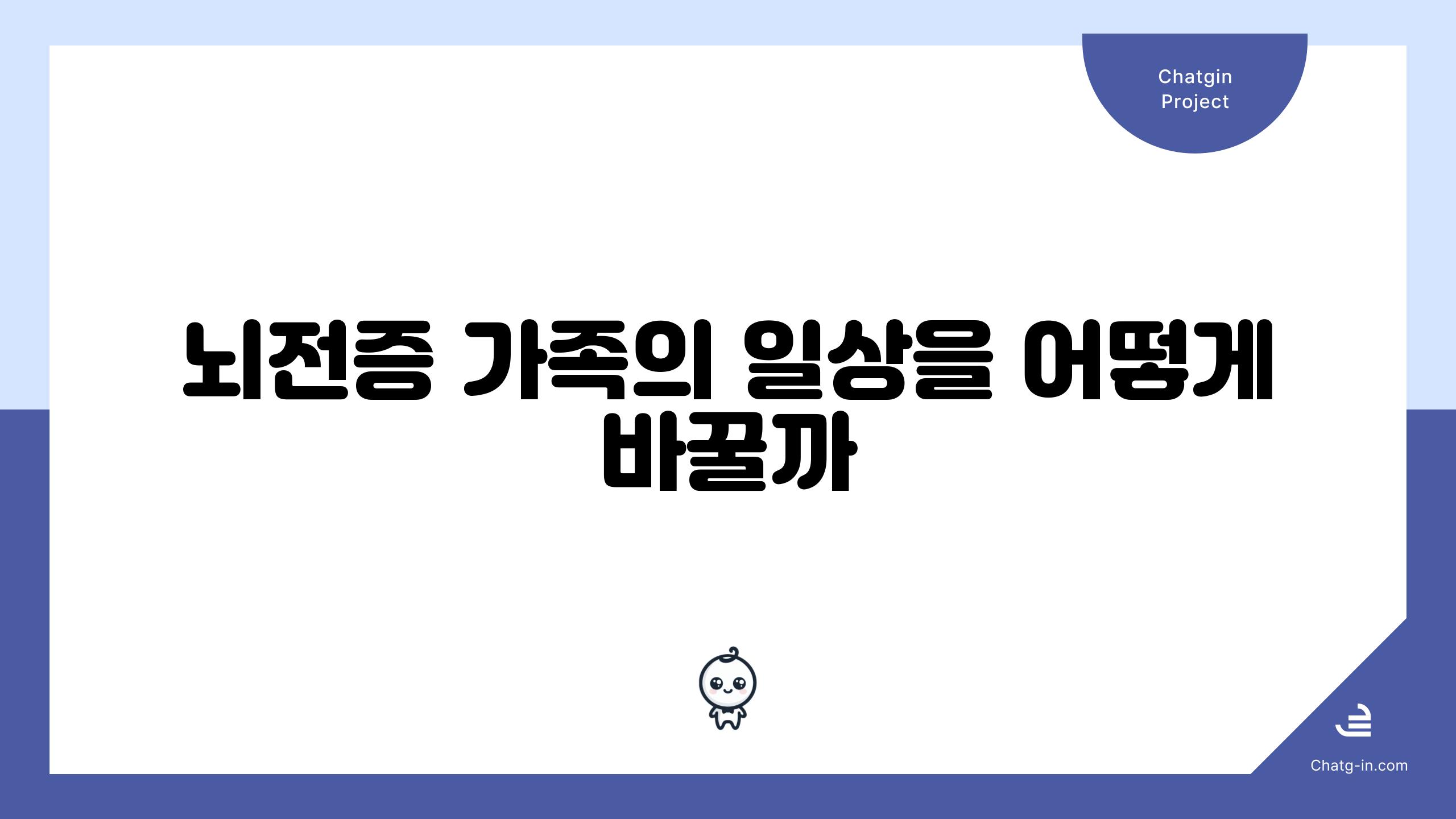 Chatgin Project

뇌전증 가족의 일상을 어떻게 바꿀까

Chatg-in.com